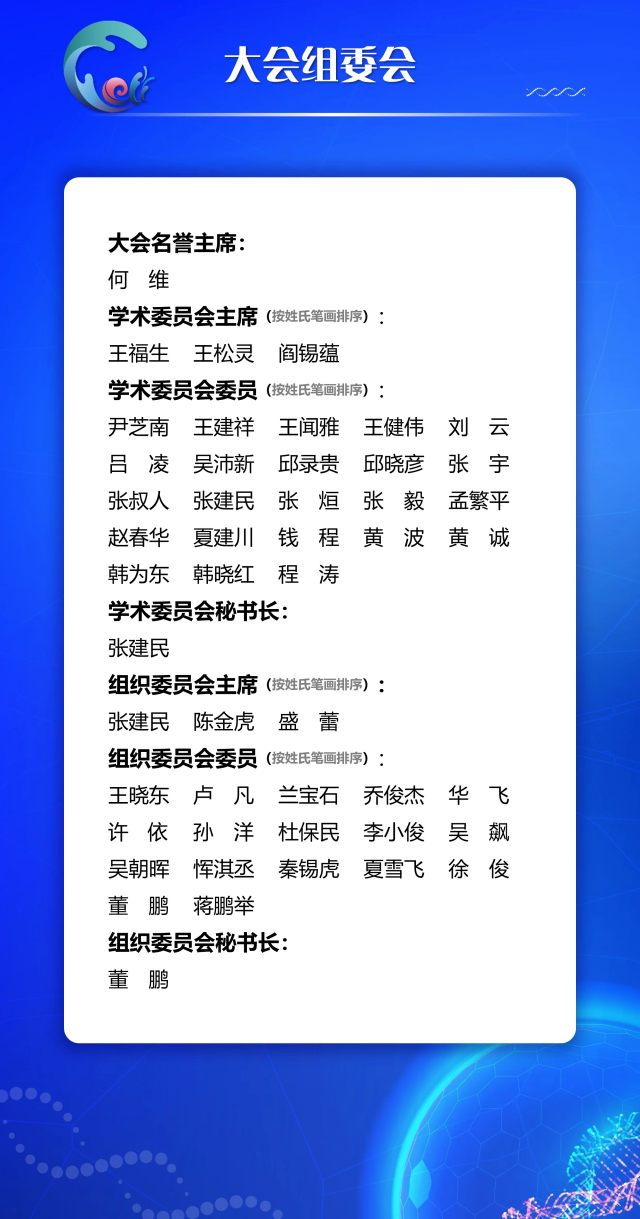 大会组委会

大会名誉主席：
何 维
学术委员会主席（按姓氏笔画排序）：
王福生 王松灵 阎锡蕴
学术委员会委员（按姓氏笔画排序）：
尹芝南 王建祥 王闻雅 王健伟 刘 云
吕 凌 吴沛新 邱录贵 邱晓彦 张 宇
张叔人 张建民 张 烜 张 毅 孟繁平
赵春华 夏建川 钱 程 黄 波 黄 诚
韩为东 韩晓红 程 涛
学术委员会秘书长：
张建民
组织委员会主席（按姓氏笔画排序）：
张建民 陈金虎 盛 蕾
组织委员会委员（按姓氏笔画排序）：
王晓东 卢 凡 兰宝石 乔俊杰 华 飞
许 依 孙 洋 杜保民 李小俊 吴 飙
吴朝晖 恽淇丞 秦锡虎 夏雪飞 徐 俊
董 鹏 蒋鹏举
组织委员会秘书长：
董 鹏